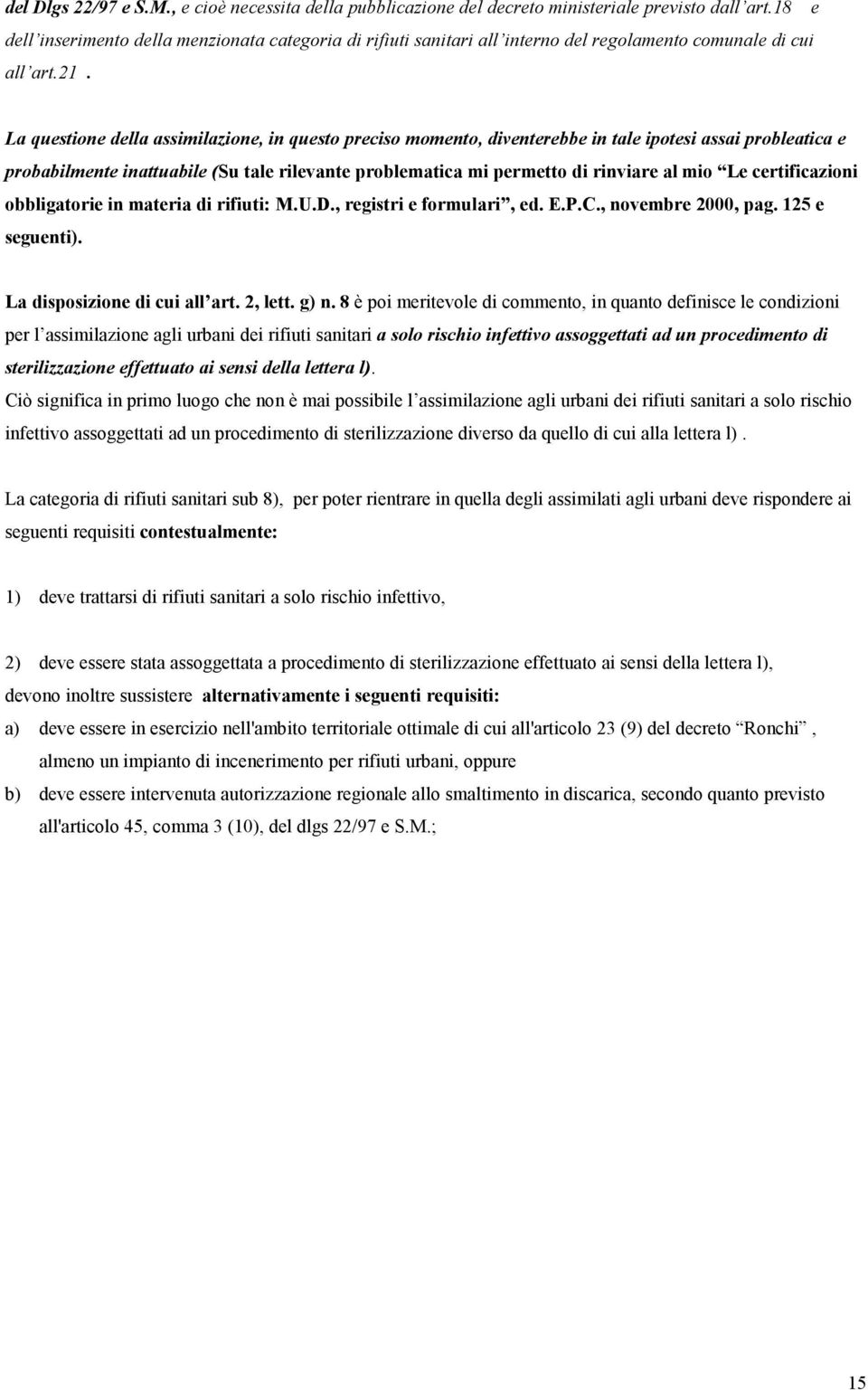 del Dlgs 22/97 e S.M., e cioè necessita della pubblicazione del decreto ministeriale previsto dall'art.18 e dell'inserimento della menzionata categoria di rifiuti sanitari all'interno del regolamento comunale di cui all'art.21 .

La questione della assimilazione, in questo preciso momento, diventerebbe in tale ipotesi assai probleatica e probabilmente inattuabile (Su tale rilevante problematica mi permetto di rinviare al mio "Le certificazioni obbligatorie in materia di rifiuti: M.U.D., registri e formulari", ed. E.P.C., novembre 2000, pag. 125 e seguenti).

La disposizione di cui all'art. 2, lett. g) n. 8 è poi meritevole di commento, in quanto definisce le condizioni per l'assimilazione agli urbani dei rifiuti sanitari a solo rischio infettivo assoggettati ad un procedimento di sterilizzazione effettuato ai sensi della lettera l).
Ciò significa in primo luogo che non è mai possibile l'assimilazione agli urbani dei rifiuti sanitari a solo rischio infettivo assoggettati ad un procedimento di sterilizzazione diverso da quello di cui alla lettera l) .

La categoria di rifiuti sanitari sub 8), per poter rientrare in quella degli assimilati agli urbani deve rispondere ai seguenti requisiti contestualmente:

1) deve trattarsi di rifiuti sanitari a solo rischio infettivo,

2) deve essere stata assoggettata a procedimento di sterilizzazione effettuato ai sensi della lettera l),
devono inoltre sussistere alternativamente i seguenti requisiti:
a) deve essere in esercizio nell'ambito territoriale ottimale di cui all'articolo 23 (9) del decreto "Ronchi" , almeno un impianto di incenerimento per rifiuti urbani, oppure
b) deve essere intervenuta autorizzazione regionale allo smaltimento in discarica, secondo quanto previsto all'articolo 45, comma 3 (10), del dlgs 22/97 e S.M.;

15